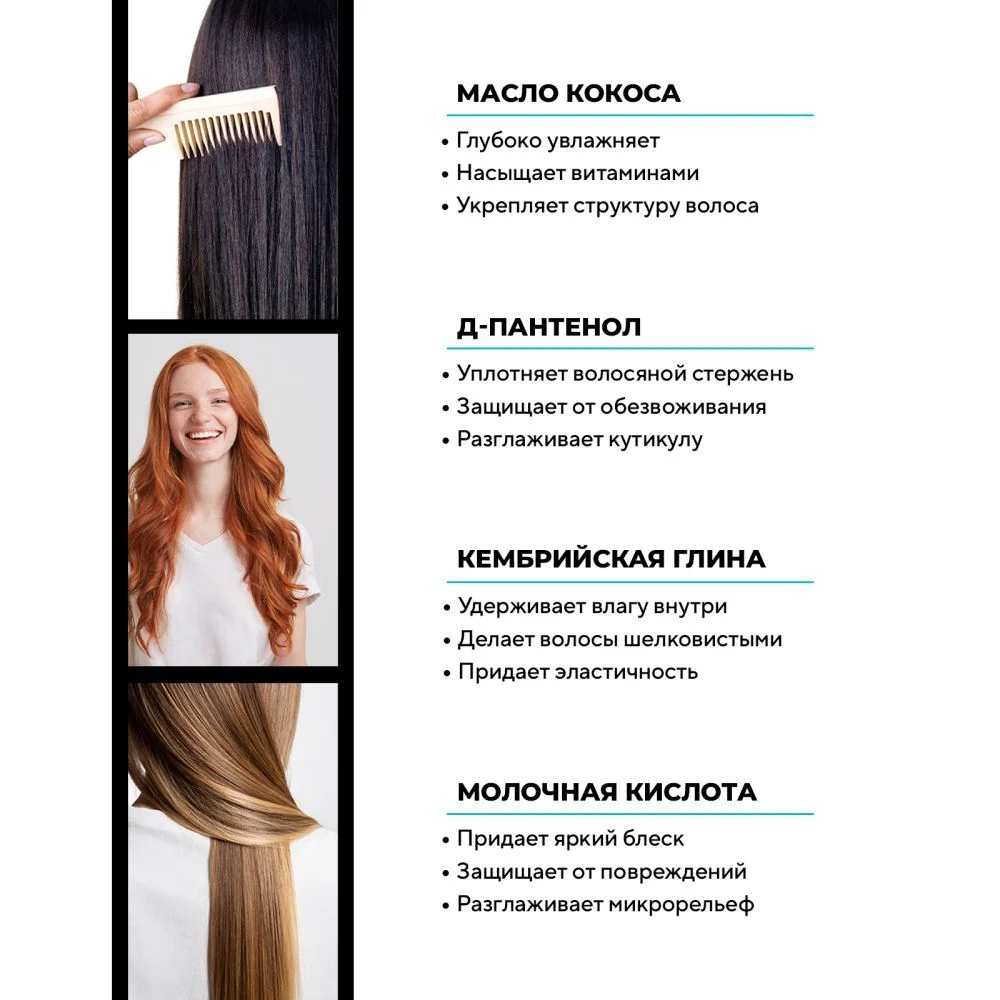 МАСЛО КОКОСА

• Глубоко увлажняет
• Насыщает витаминами
• Укрепляет структуру волоса

Д-ПАНТЕНОЛ

• Уплотняет волосяной стержень
• Защищает от обезвоживания
• Разглаживает кутикулу

КЕМБРИЙСКАЯ ГЛИНА

• Удерживает влагу внутри
• Делает волосы шелковистыми
• Придает эластичность

МОЛОЧНАЯ КИСЛОТА

• Придает яркий блеск
• Защищает от повреждений
• Разглаживает микрорельеф